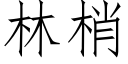 林梢